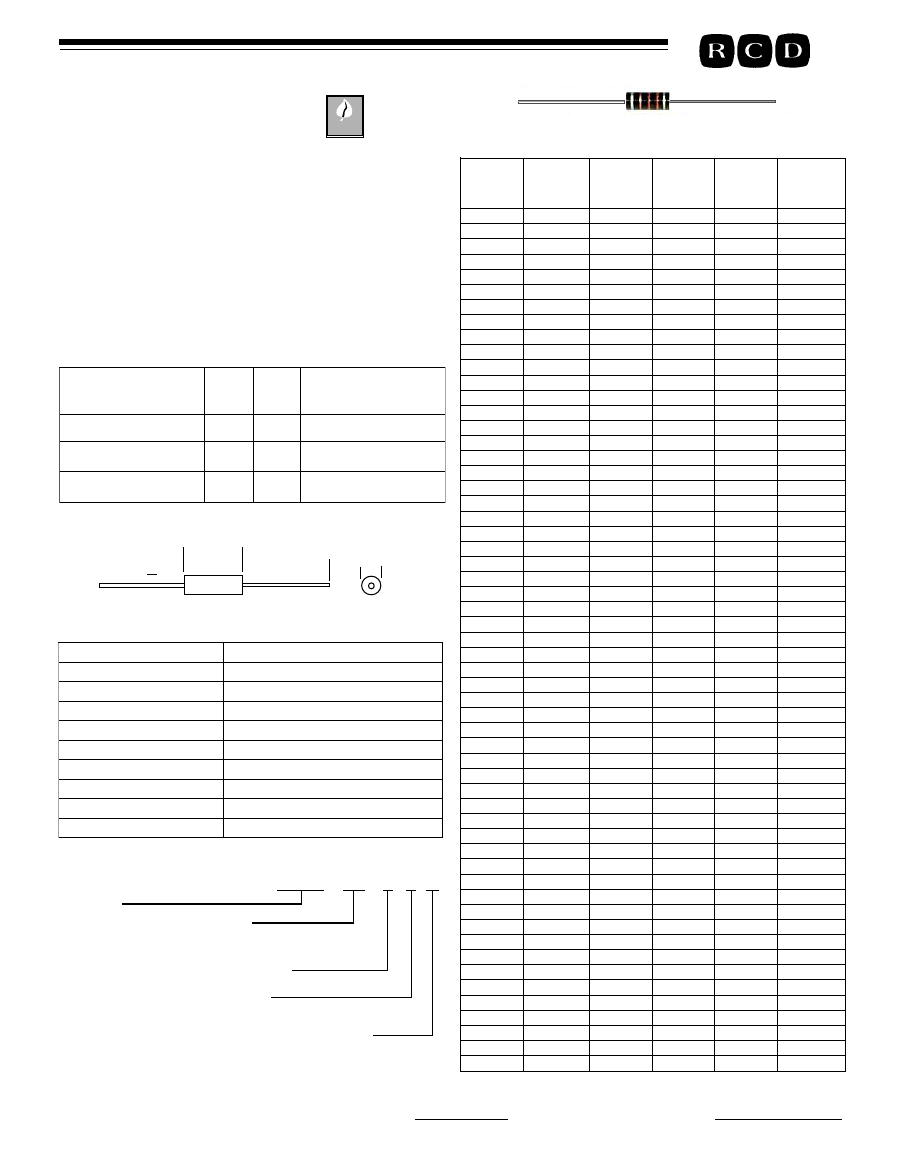 R C D